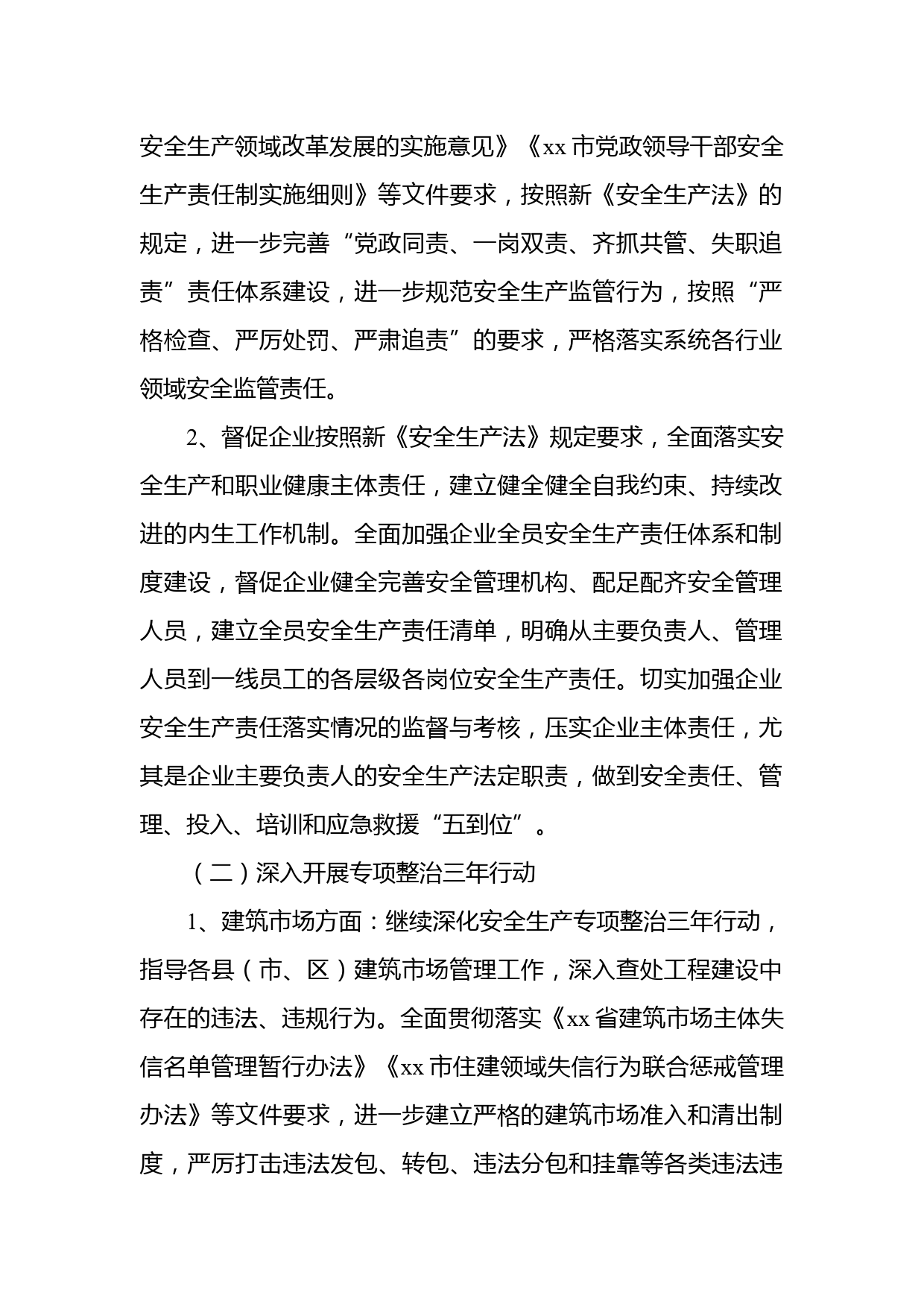 安全生产领域改革发展的实施意见》《xx 市党政领导干部安全生产责任制实施细则》等文件要求，按照新《安全生产法》的规定，进一步完善“党政同责、一岗双责、齐抓共管、失职追责”责任体系建设，进一步规范安全生产监管行为，按照“严格检查、严厉处罚、严肃追责”的要求，严格落实系统各行业领域安全监管责任。

2、督促企业按照新《安全生产法》规定要求，全面落实安全生产和职业健康主体责任，建立健全健全自我约束、持续改进的内生工作机制。全面加强企业全员安全生产责任体系和制度建设，督促企业健全完善安全管理机构、配足配齐安全管理人员，建立全员安全生产责任清单，明确从主要负责人、管理人员到一线员工的各层级各岗位安全生产责任。切实加强企业安全生产责任落实情况的监督与考核，压实企业主体责任，尤其是企业主要负责人的安全生产法定职责，做到安全责任、管理、投入、培训和应急救援“五到位”。

（二）深入开展专项整治三年行动

1、建筑市场方面：继续深化安全生产专项整治三年行动，指导各县（市、区）建筑市场管理工作，深入查处工程建设中存在的违法、违规行为。全面贯彻落实《xx 省建筑市场主体失信名单管理暂行办法》《xx 市住建领域失信行为联合惩戒管理办法》等文件要求，进一步建立严格的建筑市场准入和清出制度，严厉打击违法发包、转包、违法分包和挂靠等各类违法违